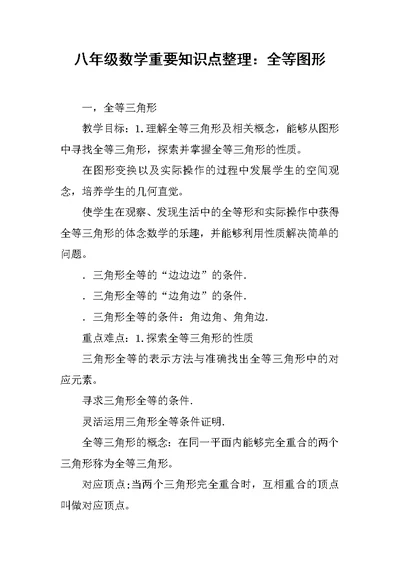 八年级数学重要知识点整理：全等图形

一，全等三角形

教学目标：1.理解全等三角形及相关概念，能够从图形中寻找全等三角形，探索并掌握全等三角形的性质。

在图形变换以及实际操作的过程中发展学生的空间观念，培养学生的几何直觉。

使学生在观察、发现生活中的全等形和实际操作中获得全等三角形的体念数学的乐趣，并能够利用性质解决简单的问题。

. 三角形全等的“边边边”的条件.

. 三角形全等的“边角边”的条件.

. 三角形全等的条件：角边角、角角边.

重点难点：1.探索全等三角形的性质

三角形全等的表示方法与准确找出全等三角形中的对应元素。

寻求三角形全等的条件.

灵活运用三角形全等条件证明.

全等三角形的概念：在同一平面内能够完全重合的两个三角形称为全等三角形。

对应顶点：当两个三角形完全重合时，互相重合的顶点叫做对应顶点。